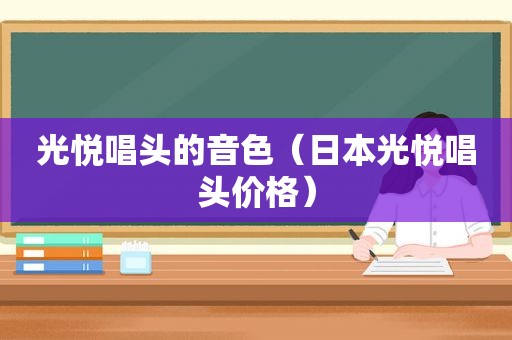 光悦唱头的音色（日本光悦唱头价格）